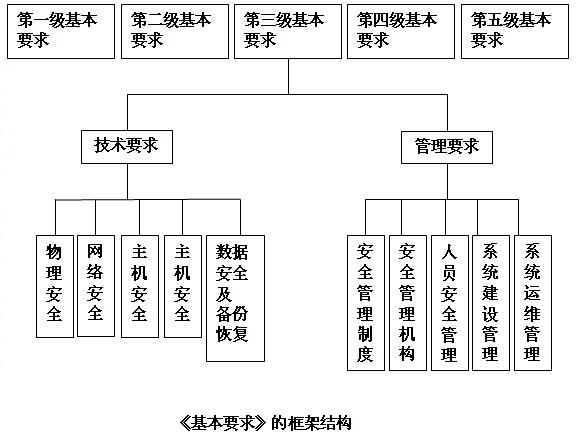 第一级基本要求

第二级基本要求

第三级基本要求

第四级基本要求

第五级基本要求

技术要求

管理要求

物理安全

网络安全

主机安全

主机安全

数据安全及备份恢复

安全管理制度

安全管理机构

人员安全管理

系统建设管理

系统运维管理

《基本要求》的框架结构